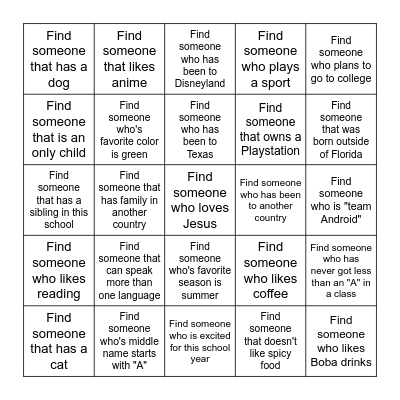 | | | | | |
|---|---|---|---|---|
| Find someone that has a dog | Find someone that likes anime | Find someone who has been to Disneyland | Find someone who plays a sport | Find someone who plans to go to college |
| Find someone that is an only child | Find someone who's favorite color is green | Find someone who has been to Texas | Find someone that owns a Playstation | Find someone that was born outside of Florida |
| Find someone that has a sibling in this school | Find someone that has family in another country | Find someone who loves Jesus | Find someone who has been to another country | Find someone who is "team Android" |
| Find someone who likes reading | Find someone that can speak more than one language | Find someone who's favorite season is summer | Find someone who likes coffee | Find someone who has never got less than an "A" in a class |
| Find someone that has a cat | Find someone who's middle name starts with "A" | Find someone who is excited for this school year | Find someone that doesn't like spicy food | Find someone who likes Boba drinks |